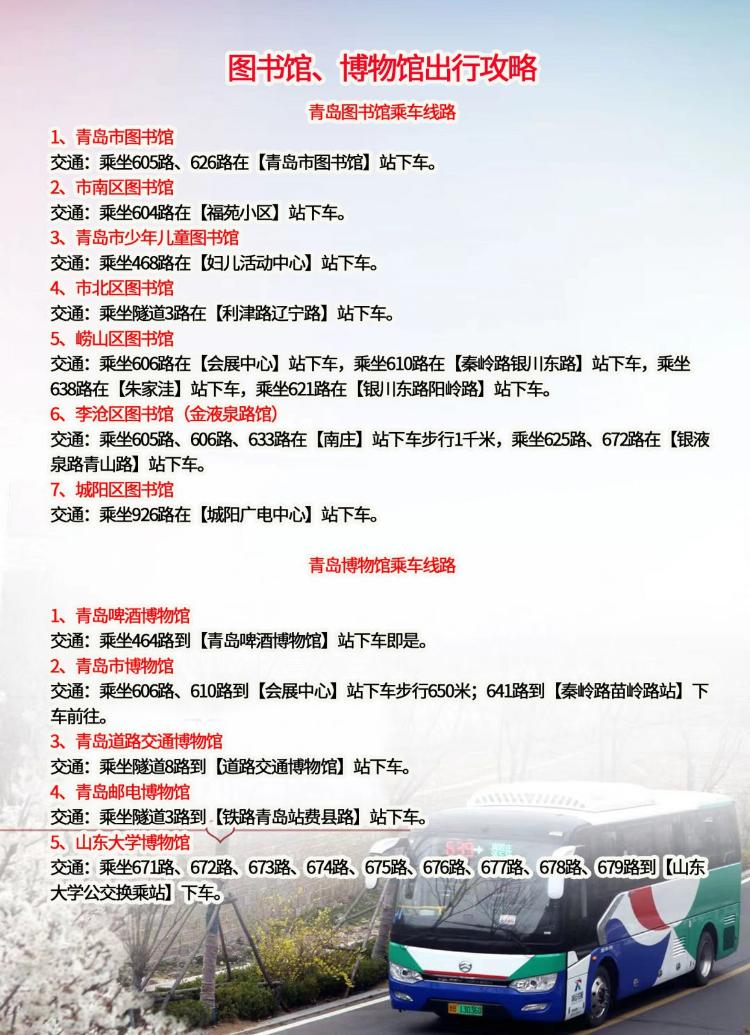 图书馆、博物馆出行攻略

青岛图书馆乘车线路

1、青岛市图书馆
交通：乘坐605路、626路在【青岛市图书馆】站下车。
2、市南区图书馆
交通：乘坐604路在【福苑小区】站下车。
3、青岛市少年儿童图书馆
交通：乘坐468路在【妇儿活动中心】站下车。
4、市北区图书馆
交通：乘坐隧道3路在【利津路辽宁路】站下车。
5、崂山区图书馆
交通：乘坐606路在【会展中心】站下车，乘坐610路在【秦岭路银川东路】站下车，乘坐638路在【朱家洼】站下车，乘坐621路在【银川东路阳岭路】站下车。
6、李沧区图书馆（金液泉路馆）
交通：乘坐605路、606路、633路在【南庄】站下车步行1千米，乘坐625路、672路在【银液泉路青山路】站下车。
7、城阳区图书馆
交通：乘坐926路在【城阳广电中心】站下车。

青岛博物馆乘车线路

1、青岛啤酒博物馆
交通：乘坐464路到【青岛啤酒博物馆】站下车即是。
2、青岛市博物馆
交通：乘坐606路、610路到【会展中心】站下车步行650米；641路到【秦岭路苗岭路站】下车前往。
3、青岛道路交通博物馆
交通：乘坐隧道8路到【道路交通博物馆】站下车。
4、青岛邮电博物馆
交通：乘坐隧道3路到【铁路青岛站费县路】站下车。
5、山东大学博物馆
交通：乘坐671路、672路、673路、674路、675路、676路、677路、678路、679路到【山东大学公交换乘站】下车。